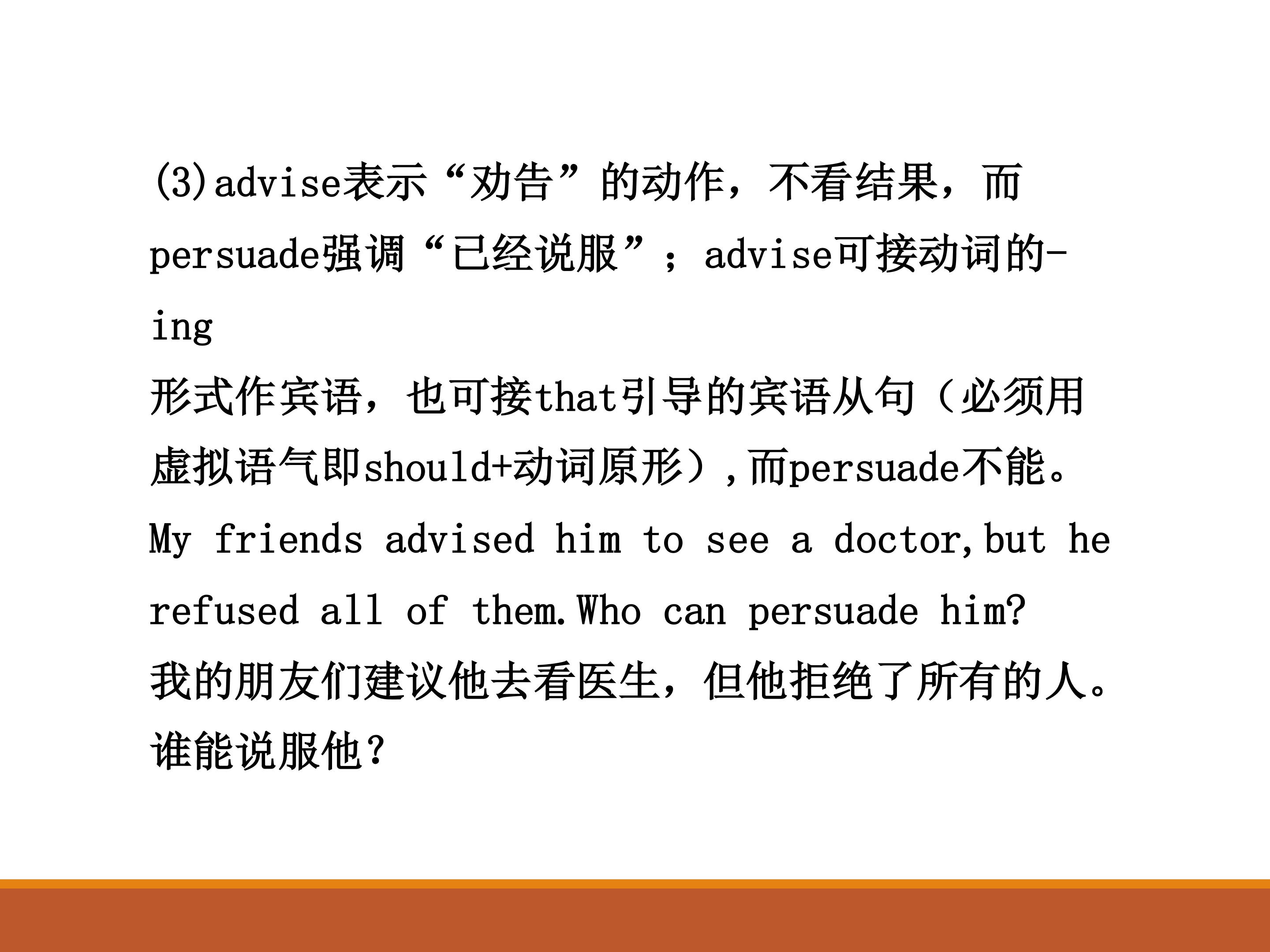 (3)advise表示“劝告”的动作，不看结果，而persuade强调“已经说服”；advise可接动词的-ing形式作宾语，也可接that引导的宾语从句（必须用虚拟语气即should+动词原形）,而persuade不能。

My friends advised him to see a doctor,but he refused all of them.Who can persuade him?

我的朋友们建议他去看医生，但他拒绝了所有的人。谁能说服他？